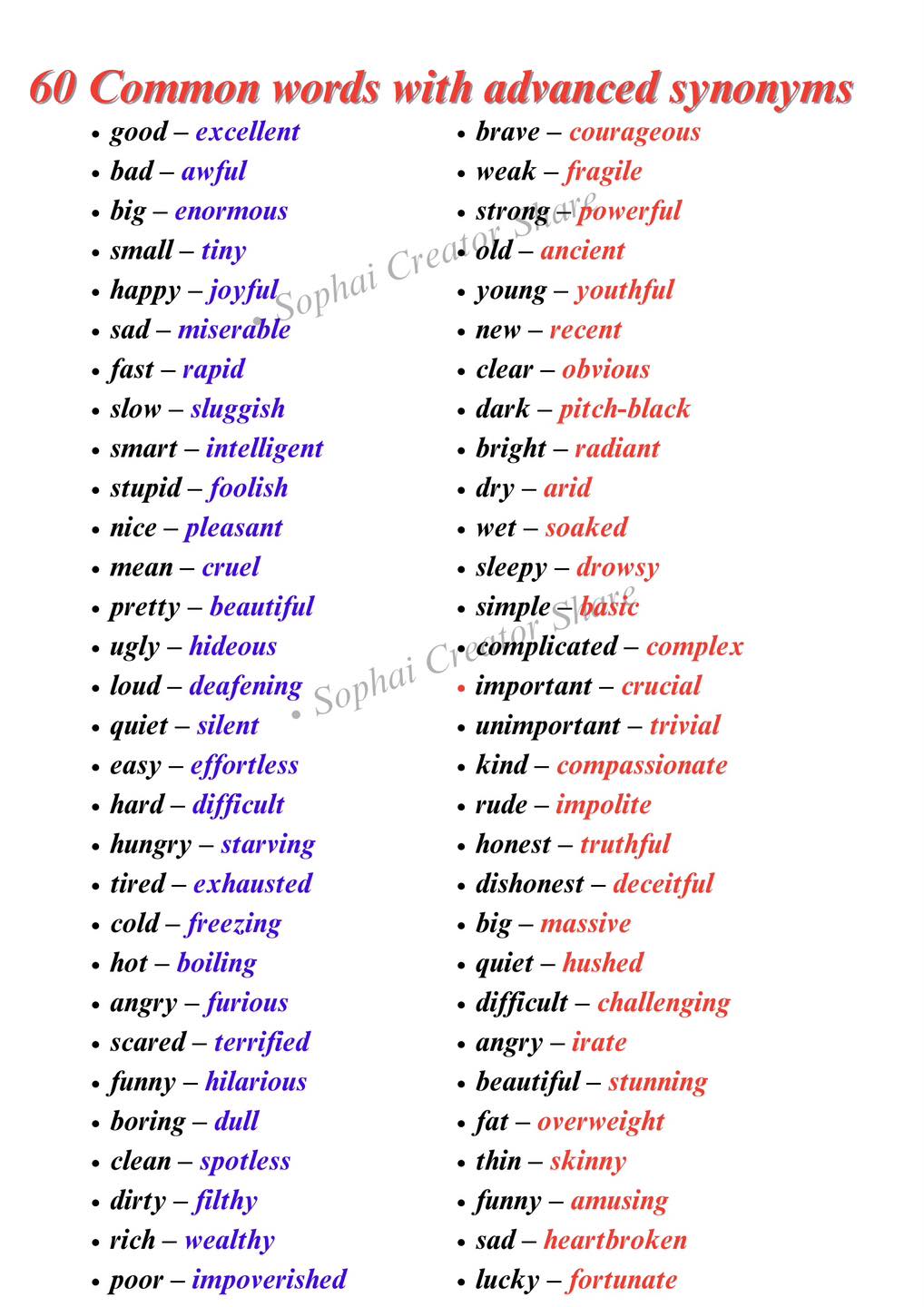 60 Common words with advanced synonyms

• good – excellent
• bad – awful
• big – enormous
• small – tiny
• happy – joyful
• sad – miserable
• fast – rapid
• slow – sluggish
• smart – intelligent
• stupid – foolish
• nice – pleasant
• mean – cruel
• pretty – beautiful
• ugly – hideous
• loud – deafening
• quiet – silent
• easy – effortless
• hard – difficult
• hungry – starving
• tired – exhausted
• cold – freezing
• hot – boiling
• angry – furious
• scared – terrified
• funny – hilarious
• boring – dull
• clean – spotless
• dirty – filthy
• rich – wealthy
• poor – impoverished

• brave – courageous
• weak – fragile
• strong – powerful
• old – ancient
• young – youthful
• new – recent
• clear – obvious
• dark – pitch-black
• bright – radiant
• dry – arid
• wet – soaked
• sleepy – drowsy
• simple – basic
• complicated – complex
• important – crucial
• unimportant – trivial
• kind – compassionate
• rude – impolite
• honest – truthful
• dishonest – deceitful
• big – massive
• quiet – hushed
• difficult – challenging
• angry – irate
• beautiful – stunning
• fat – overweight
• thin – skinny
• funny – amusing
• sad – heartbroken
• lucky – fortunate

• Sophai Creator Share